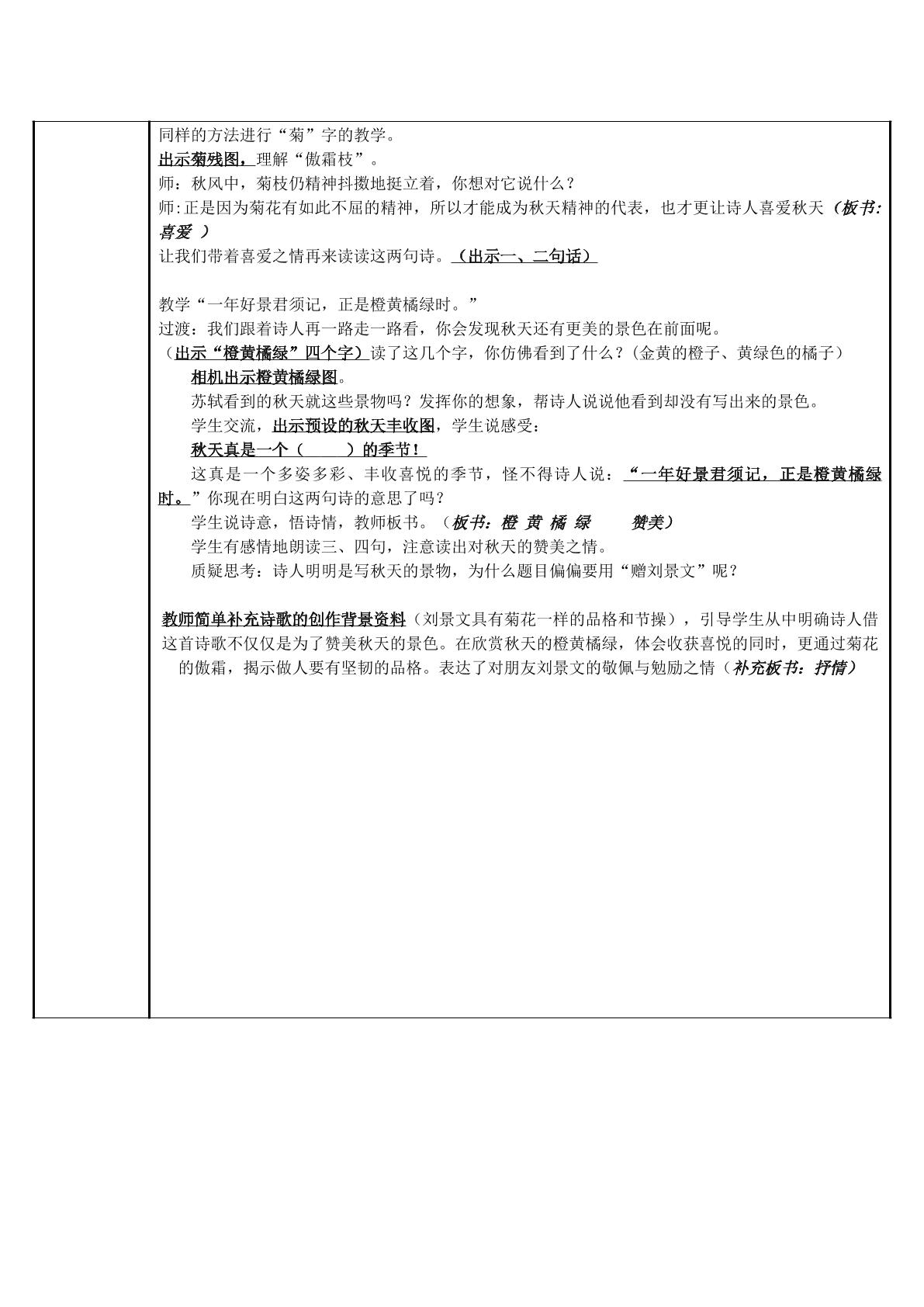 同样的方法进行“菊”字的教学。

出示菊残图，理解“傲霜枝”。

师：秋风中，菊枝仍精神抖擞地挺立着，你想对它说什么？

师:正是因为菊花有如此不屈的精神，所以才能成为秋天精神的代表，也才更让诗人喜爱秋天（板书:喜爱 ）

让我们带着喜爱之情再来读读这两句诗。（出示一、二句话）

教学“一年好景君须记，正是橙黄橘绿时。”

过渡：我们跟着诗人再一路走一路看，你会发现秋天还有更美的景色在前面呢。

（出示“橙黄橘绿”四个字）读了这几个字，你仿佛看到了什么？(金黄的橙子、黄绿色的橘子)

相机出示橙黄橘绿图。

苏轼看到的秋天就这些景物吗？发挥你的想象，帮诗人说说他看到却没有写出来的景色。

学生交流，出示预设的秋天丰收图，学生说感受：

秋天真是一个（ ）的季节！

这真是一个多姿多彩、丰收喜悦的季节，怪不得诗人说：“一年好景君须记，正是橙黄橘绿时。”你现在明白这两句诗的意思了吗？

学生说诗意，悟诗情，教师板书。（板书：橙 黄 橘 绿 赞美）

学生有感情地朗读三、四句，注意读出对秋天的赞美之情。

质疑思考：诗人明明是写秋天的景物，为什么题目偏偏要用“赠刘景文”呢？

教师简单补充诗歌的创作背景资料（刘景文具有菊花一样的品格和节操），引导学生从中明确诗人借这首诗歌不仅仅是为了赞美秋天的景色。在欣赏秋天的橙黄橘绿，体会收获喜悦的同时，更通过菊花的傲霜，揭示做人要有坚韧的品格。表达了对朋友刘景文的敬佩与勉励之情（补充板书：抒情）